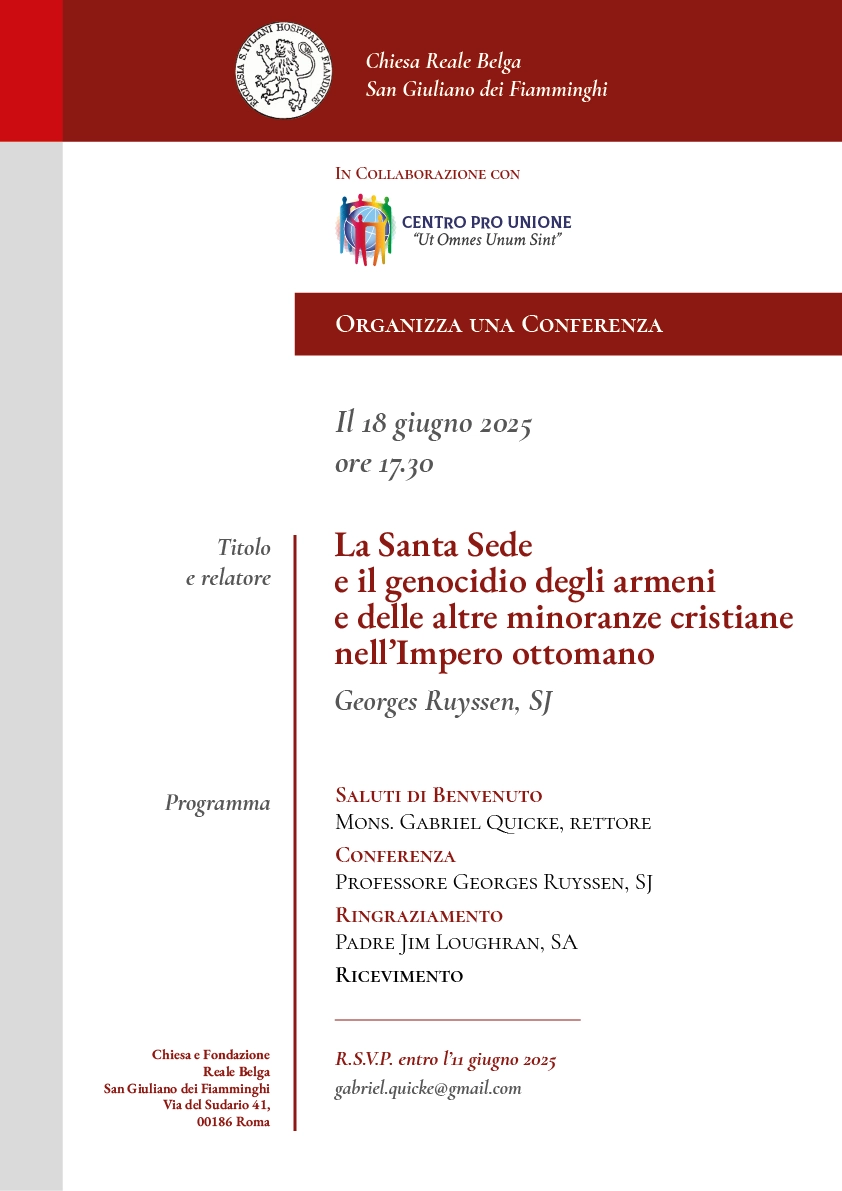 ECCLESIA S. IVLIANI HOSPITALIS FLANDRIAE

Chiesa Reale Belga
San Giuliano dei Fiamminghi

In Collaborazione con

CENTRO PRO UNIONE
"Ut Omnes Unum Sint"

Organizza una Conferenza

Il 18 giugno 2025
ore 17.30

Titolo
e relatore

La Santa Sede
e il genocidio degli armeni
e delle altre minoranze cristiane
nell'Impero ottomano

Georges Ruyssen, SJ

Programma

Saluti di Benvenuto
Mons. Gabriel Quicke, rettore

Conferenza
Professore Georges Ruyssen, SJ

Ringraziamento
Padre Jim Loughran, SA

Ricevimento

Chiesa e Fondazione
Reale Belga
San Giuliano dei Fiamminghi
Via del Sudario 41,
00186 Roma

R.S.V.P. entro l'11 giugno 2025
gabriel.quicke@gmail.com